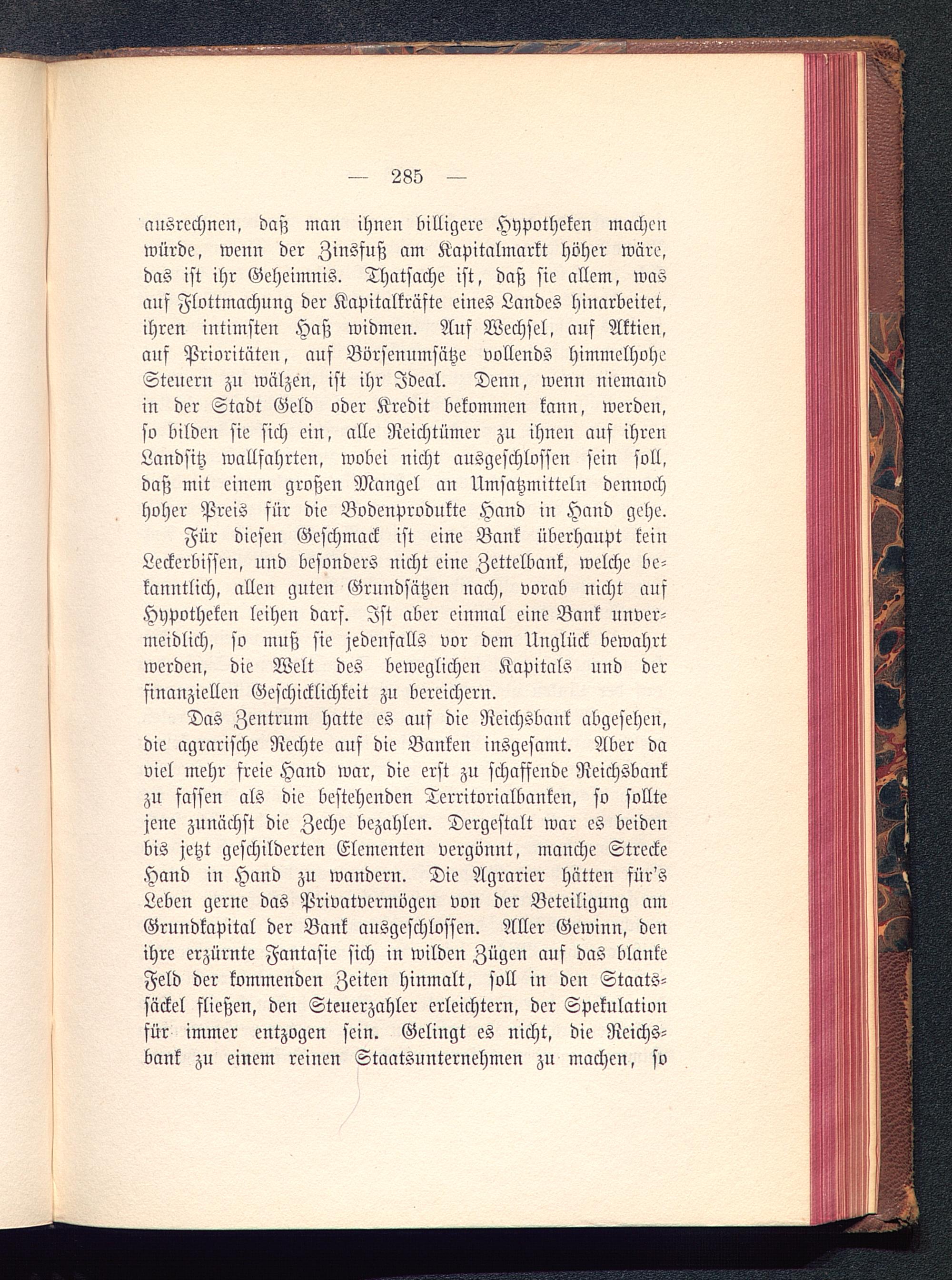 — 285 —

ausrechnen, daß man ihnen billigere Hypotheken machen würde, wenn der Zinsfuß am Kapitalmarkt höher wäre, das ist ihr Geheimnis. Thatsache ist, daß sie allem, was auf Flottmachung der Kapitalkräfte eines Landes hinarbeitet, ihren intimsten Haß widmen. Auf Wechsel, auf Aktien, auf Prioritäten, auf Börsenumsätze vollends himmelhohe Steuern zu wälzen, ist ihr Ideal. Denn, wenn niemand in der Stadt Geld oder Kredit bekommen kann, werden, so bilden sie sich ein, alle Reichtümer zu ihnen auf ihren Landsitz wallfahrten, wobei nicht ausgeschlossen sein soll, daß mit einem großen Mangel an Umsatzmitteln dennoch hoher Preis für die Bodenprodukte Hand in Hand gehe.

Für diesen Geschmack ist eine Bank überhaupt kein Leckerbissen, und besonders nicht eine Zettelbank, welche bekanntlich, allen guten Grundsätzen nach, vorab nicht auf Hypotheken leihen darf. Ist aber einmal eine Bank unvermeidlich, so muß sie jedenfalls vor dem Unglück bewahrt werden, die Welt des beweglichen Kapitals und der finanziellen Geschicklichkeit zu bereichern.

Das Zentrum hatte es auf die Reichsbank abgesehen, die agrarische Rechte auf die Banken insgesamt. Aber da viel mehr freie Hand war, die erst zu schaffende Reichsbank zu fassen als die bestehenden Territorialbanken, so sollte jene zunächst die Zeche bezahlen. Dergestalt war es beiden bis jetzt geschilderten Elementen vergönnt, manche Strecke Hand in Hand zu wandern. Die Agrarier hätten für's Leben gerne das Privatvermögen von der Beteiligung am Grundkapital der Bank ausgeschlossen. Aller Gewinn, den ihre erzürnte Fantasie sich in wilden Zügen auf das blanke Feld der kommenden Zeiten hinmalt, soll in den Staatssäckel fließen, den Steuerzahler erleichtern, der Spekulation für immer entzogen sein. Gelingt es nicht, die Reichsbank zu einem reinen Staatsunternehmen zu machen, so